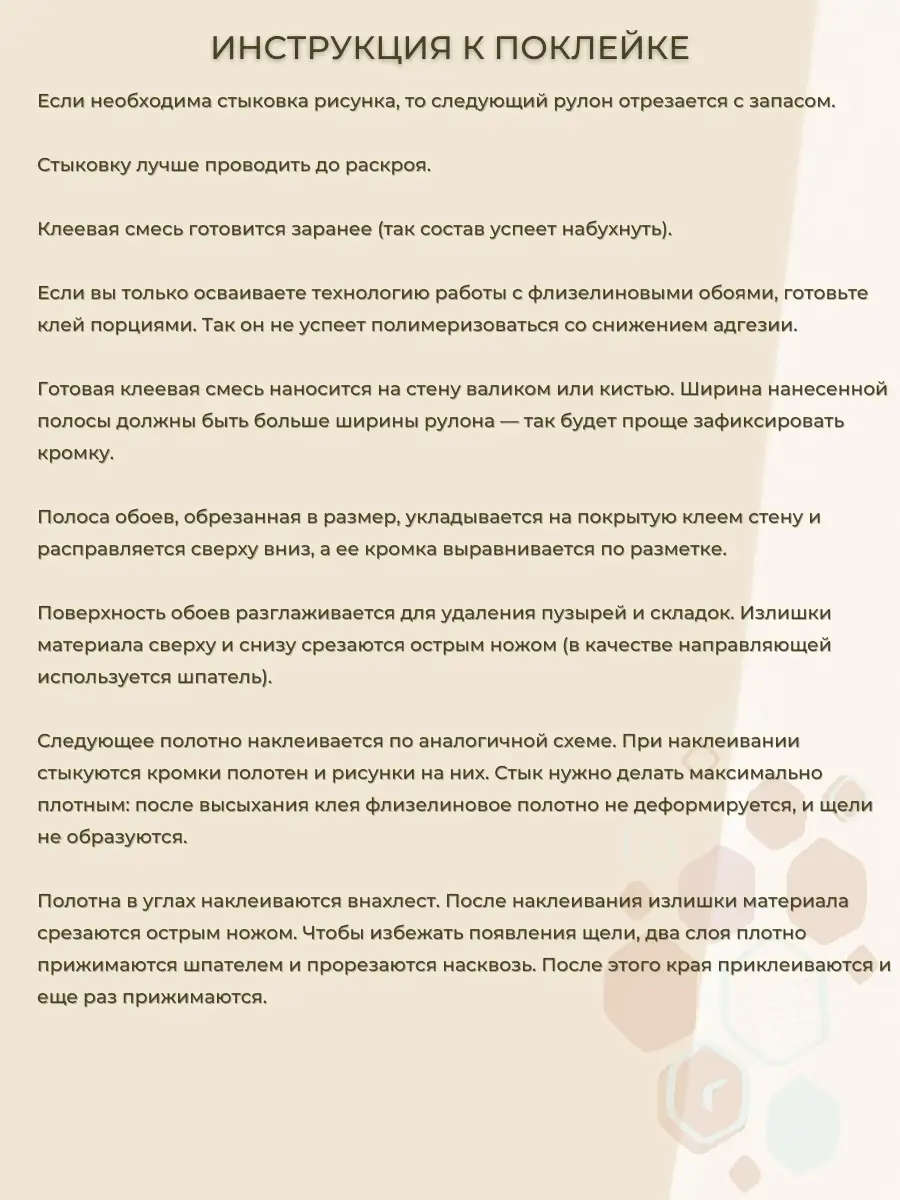 ИНСТРУКЦИЯ К ПОКЛЕЙКЕ

Если необходима стыковка рисунка, то следующий рулон отрезается с запасом.

Стыковку лучше проводить до раскроя.

Клеевая смесь готовится заранее (так состав успеет набухнуть).

Если вы только осваиваете технологию работы с флизелиновыми обоями, готовьте клей порциями. Так он не успеет полимеризоваться со снижением адгезии.

Готовая клеевая смесь наносится на стену валиком или кистью. Ширина нанесенной полосы должны быть больше ширины рулона — так будет проще зафиксировать кромку.

Полоса обоев, обрезанная в размер, укладывается на покрытую клеем стену и расправляется сверху вниз, а ее кромка выравнивается по разметке.

Поверхность обоев разглаживается для удаления пузырей и складок. Излишки материала сверху и снизу срезаются острым ножом (в качестве направляющей используется шпатель).

Следующее полотно наклеивается по аналогичной схеме. При наклеивании стыкуются кромки полотен и рисунки на них. Стык нужно делать максимально плотным: после высыхания клея флизелиновое полотно не деформируется, и щели не образуются.

Полотна в углах наклеиваются внахлест. После наклеивания излишки материала срезаются острым ножом. Чтобы избежать появления щели, два слоя плотно прижимаются шпателем и прорезаются насквозь. После этого края приклеиваются и еще раз прижимаются.